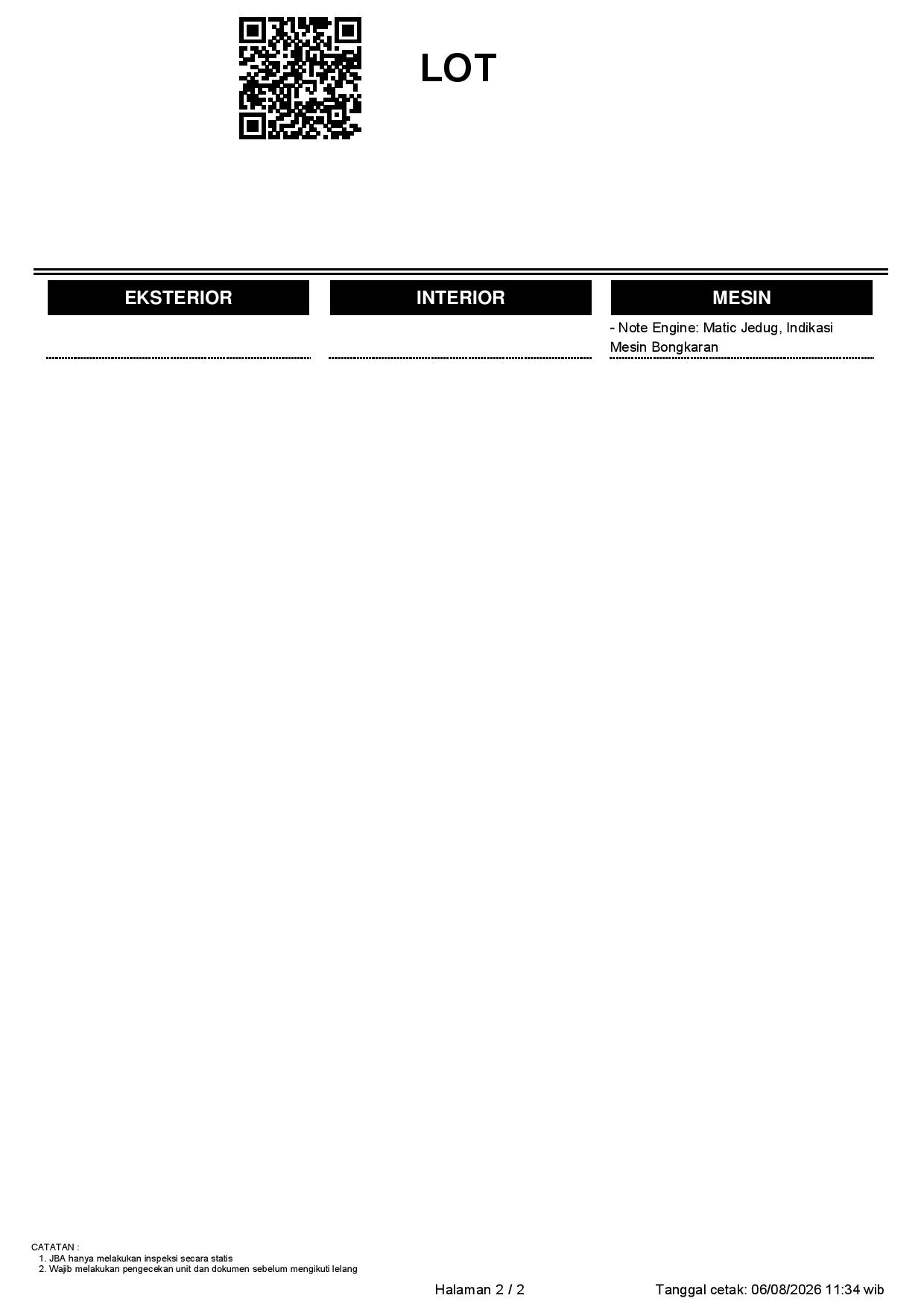 LOT

EKSTERIOR

INTERIOR

MESIN

- Note Engine: Matic Jedug, Indikasi Mesin Bongkaran

CATATAN :
1. JBA hanya melakukan inspeksi secara statis
2. Wajib melakukan pengecekan unit dan dokumen sebelum mengikuti lelang

Halaman 2 / 2

Tanggal cetak: 06/08/2026 11:34 wib